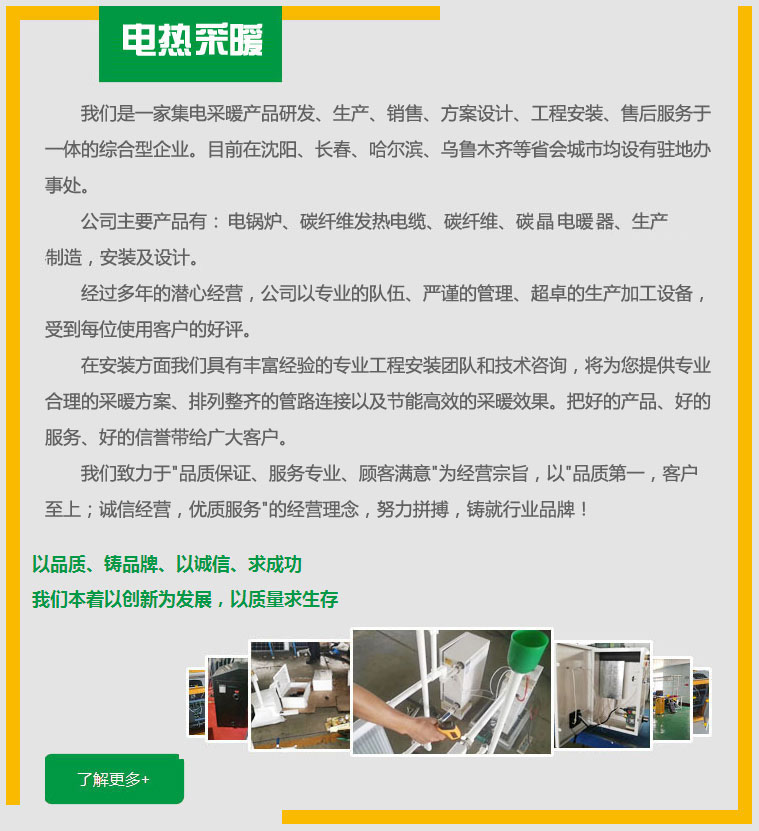 电热采暖

我们是一家集电采暖产品研发、生产、销售、方案设计、工程安装、售后服务于一体的综合型企业。目前在沈阳、长春、哈尔滨、乌鲁木齐等省会城市均设有驻地办事处。

公司主要产品有：电锅炉、碳纤维发热电缆、碳纤维、碳晶电暖器、生产制造，安装及设计。

经过多年的潜心经营，公司以专业的队伍、严谨的管理、超卓的生产加工设备，受到每位使用客户的好评。

在安装方面我们具有丰富经验的专业工程安装团队和技术咨询，将为您提供专业合理的采暖方案、排列整齐的管路连接以及节能高效的采暖效果。把好的产品、好的服务、好的信誉带给广大客户。

我们致力于"品质保证、服务专业、顾客满意"为经营宗旨，以"品质第一，客户至上；诚信经营，优质服务"的经营理念，努力拼搏，铸就行业品牌！

以品质、铸品牌、以诚信、求成功
我们本着以创新为发展，以质量求生存

了解更多+